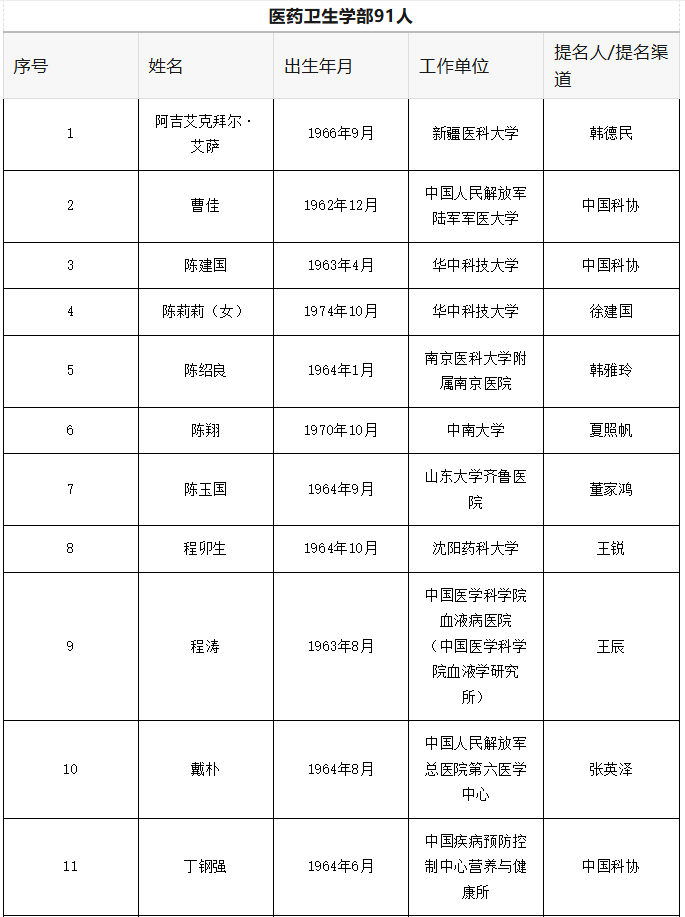 医药卫生学部91人

| 序号 | 姓名 | 出生年月 | 工作单位 | 提名人/提名渠道 |
|---|---|---|---|---|
| 1 | 阿吉艾克拜尔·艾萨 | 1966年9月 | 新疆医科大学 | 韩德民 |
| 2 | 曹佳 | 1962年12月 | 中国人民解放军陆军军医大学 | 中国科协 |
| 3 | 陈建国 | 1963年4月 | 华中科技大学 | 中国科协 |
| 4 | 陈莉莉（女） | 1974年10月 | 华中科技大学 | 徐建国 |
| 5 | 陈绍良 | 1964年1月 | 南京医科大学附属南京医院 | 韩雅玲 |
| 6 | 陈翔 | 1970年10月 | 中南大学 | 夏照帆 |
| 7 | 陈玉国 | 1964年9月 | 山东大学齐鲁医院 | 董家鸿 |
| 8 | 程卯生 | 1964年10月 | 沈阳药科大学 | 王锐 |
| 9 | 程涛 | 1963年8月 | 中国医学科学院血液病医院（中国医学科学院血液学研究所） | 王辰 |
| 10 | 戴朴 | 1964年8月 | 中国人民解放军总医院第六医学中心 | 张英泽 |
| 11 | 丁钢强 | 1964年6月 | 中国疾病预防控制中心营养与健康所 | 中国科协 |